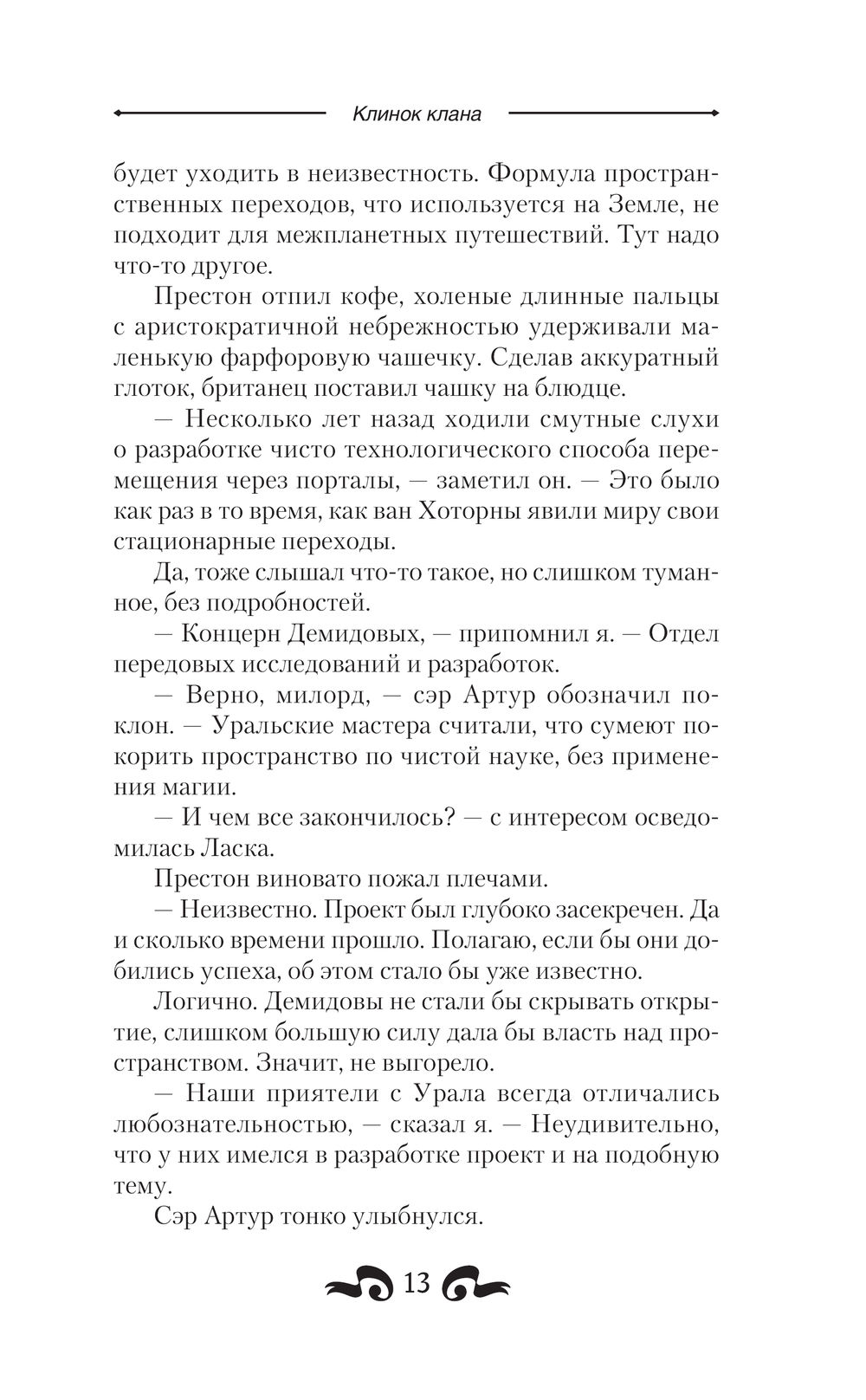 Клинок клана

будет уходить в неизвестность. Формула пространственных переходов, что используется на Земле, не подходит для межпланетных путешествий. Тут надо что-то другое.

Престон отпил кофе, холеные длинные пальцы с аристократичной небрежностью удерживали маленькую фарфоровую чашечку. Сделав аккуратный глоток, британец поставил чашку на блюдце.

— Несколько лет назад ходили смутные слухи о разработке чисто технологического способа перемещения через порталы, — заметил он. — Это было как раз в то время, как ван Хоторны явили миру свои стационарные переходы.

Да, тоже слышал что-то такое, но слишком туманное, без подробностей.

— Концерн Демидовых, — припомнил я. — Отдел передовых исследований и разработок.

— Верно, милорд, — сэр Артур обозначил поклон. — Уральские мастера считали, что сумеют покорить пространство по чистой науке, без применения магии.

— И чем все закончилось? — с интересом осведомилась Ласка.

Престон виновато пожал плечами.

— Неизвестно. Проект был глубоко засекречен. Да и сколько времени прошло. Полагаю, если бы они добились успеха, об этом стало бы уже известно.

Логично. Демидовы не стали бы скрывать открытие, слишком большую силу дала бы власть над пространством. Значит, не выгорело.

— Наши приятели с Урала всегда отличались любознательностью, — сказал я. — Неудивительно, что у них имелся в разработке проект и на подобную тему.

Сэр Артур тонко улыбнулся.

13